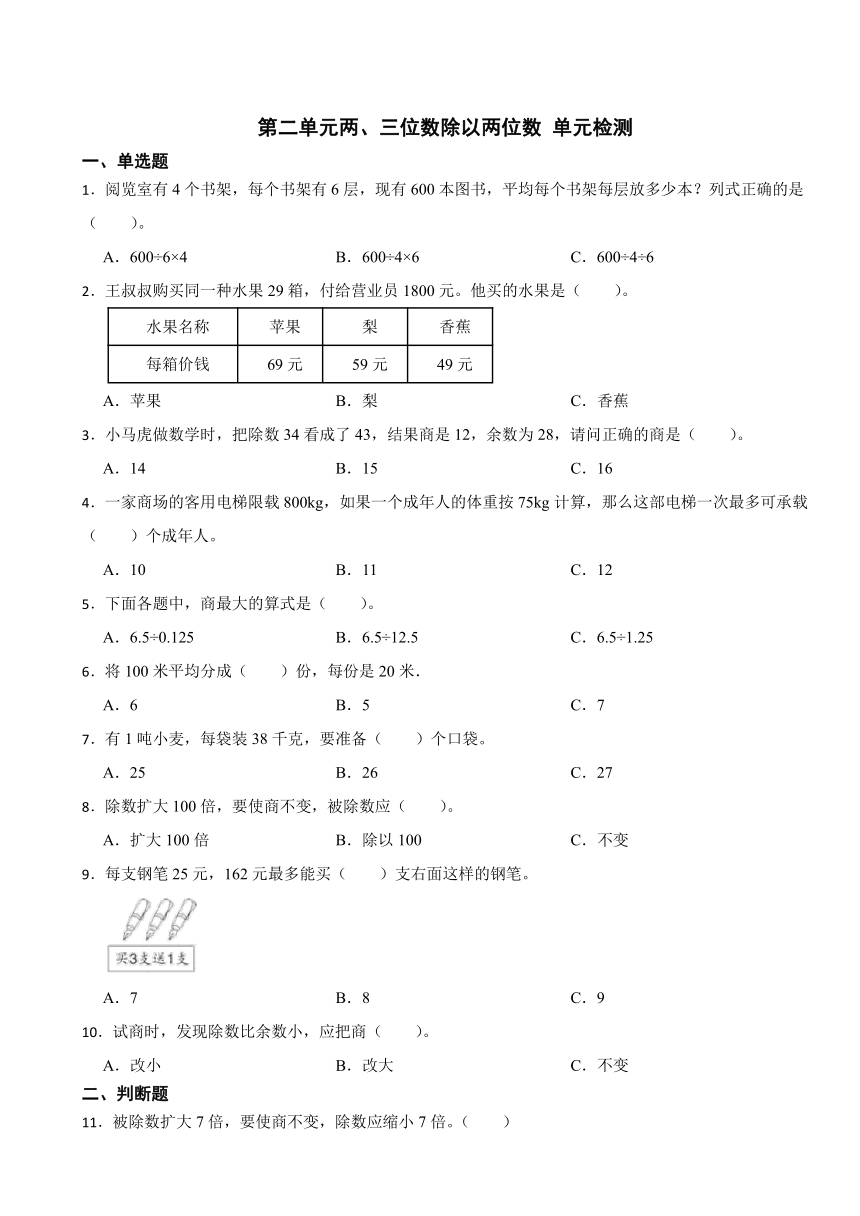 第二单元两、三位数除以两位数 单元检测

一、单选题

1．阅览室有 4 个书架，每个书架有 6 层，现有 600 本图书，平均每个书架每层放多少本？列式正确的是（　　）。

A．600÷6×4　　B．600÷4×6　　C．600÷4÷6

2．王叔叔购买同一种水果 29 箱，付给营业员 1800 元。他买的水果是（　　）。

| 水果名称 | 苹果 | 梨 | 香蕉 |
|---|---|---|---|
| 每箱价钱 | 69 元 | 59 元 | 49 元 |

A．苹果　　B．梨　　C．香蕉

3．小马虎做数学时，把除数 34 看成了 43，结果商是 12，余数为 28，请问正确的商是（　　）。

A．14　　B．15　　C．16

4．一家商场的客用电梯限载 800kg，如果一个成年人的体重按 75kg 计算，那么这部电梯一次最多可承载（　　）个成年人。

A．10　　B．11　　C．12

5．下面各题中，商最大的算式是（　　）。

A．6.5÷0.125　　B．6.5÷12.5　　C．6.5÷1.25

6．将 100 米平均分成（　　）份，每份是 20 米.

A．6　　B．5　　C．7

7．有 1 吨小麦，每袋装 38 千克，要准备（　　）个口袋。

A．25　　B．26　　C．27

8．除数扩大 100 倍，要使商不变，被除数应（　　）。

A．扩大 100 倍　　B．除以 100　　C．不变

9．每支钢笔 25 元，162 元最多能买（　　）支右面这样的钢笔。

买3支送1支

A．7　　B．8　　C．9

10．试商时，发现除数比余数小，应把商（　　）。

A．改小　　B．改大　　C．不变

二、判断题

11．被除数扩大 7 倍，要使商不变，除数应缩小 7 倍。（　　）